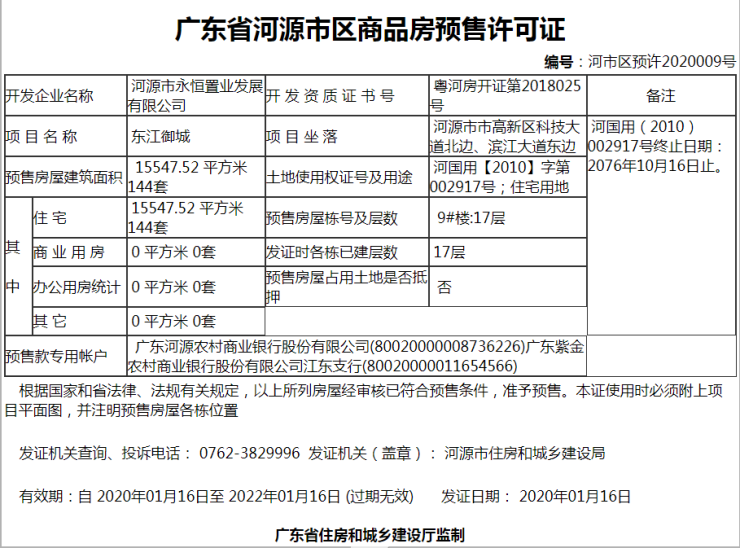 广东省河源市区商品房预售许可证

编号：河市区预许2020009号

| 开发企业名称 | | 河源市永恒置业发展有限公司 | 开发资质证书号 | 粤河房开证第2018025号 | 备注 |
|---|---|---|---|---|---|
| 项目名称 | | 东江御城 | 项目坐落 | 河源市市高新区科技大道北边、滨江大道东边 | 河国用（2010）002917号终止日期：2076年10月16日止。 |
| 预售房屋建筑面积 | | 15547.52 平方米 144套 | 土地使用权证号及用途 | 河国用【2010】字第002917号；住宅用地 | |
| 其中 | 住宅 | 15547.52 平方米 144套 | 预售房屋栋号及层数 | 9#楼:17层 | |
| | 商业用房 | 0 平方米 0套 | 发证时各栋已建层数 | 17层 | |
| | 办公用房统计 | 0 平方米 0套 | 预售房屋占用土地是否抵押 | 否 | |
| | 其它 | 0 平方米 0套 | | | |
| 预售款专用帐户 | | 广东河源农村商业银行股份有限公司(80020000008736226)广东紫金农村商业银行股份有限公司江东支行(80020000011654566) | | | |

根据国家和省法律、法规有关规定，以上所列房屋经审核已符合预售条件，准予预售。本证使用时必须附上项目平面图，并注明预售房屋各栋位置

发证机关查询、投诉电话： 0762-3829996 发证机关（盖章）： 河源市住房和城乡建设局

有效期：自 2020年01月16日至 2022年01月16日 (过期无效)　　发证日期： 2020年01月16日

广东省住房和城乡建设厅监制